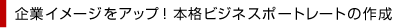 企業イメージをアップ！本格ビジネスポートレートの作成